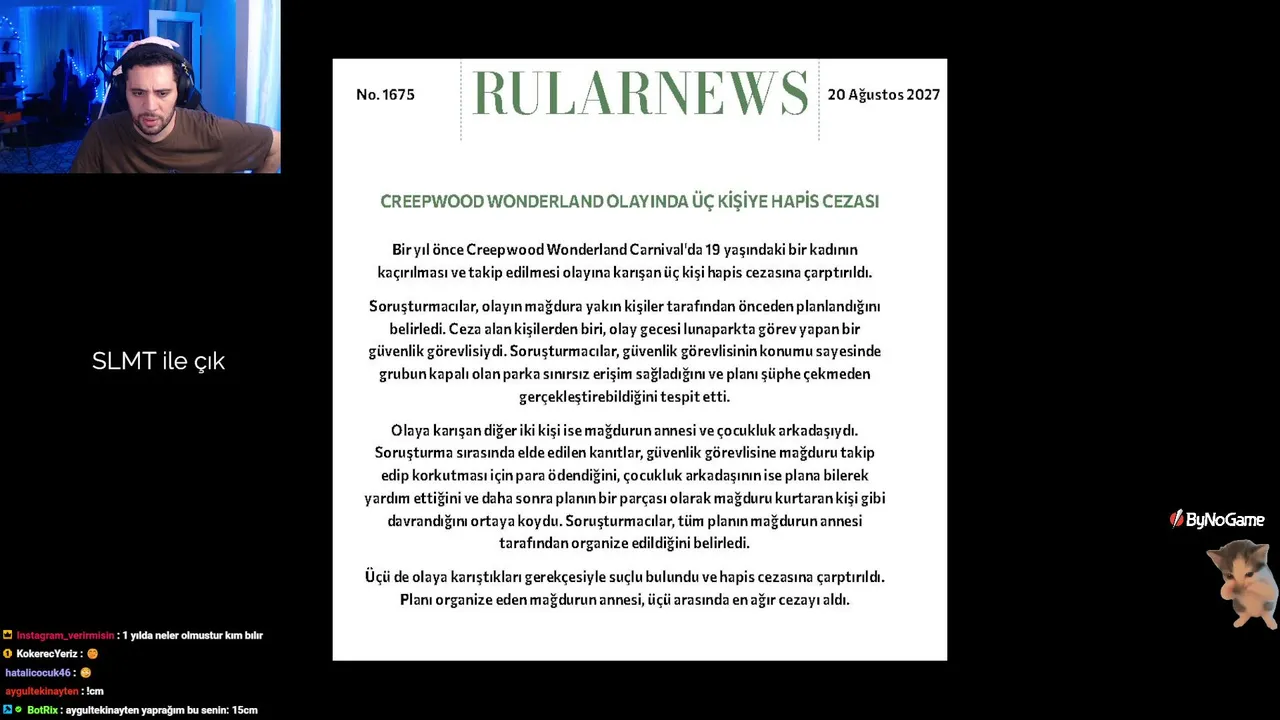 No. 1675

RULARNEWS

20 Ağustos 2027

CREEPWOOD WONDERLAND OLAYINDA ÜÇ KİŞİYE HAPİS CEZASI

Bir yıl önce Creepwood Wonderland Carnival'da 19 yaşındaki bir kadının kaçırılması ve takip edilmesi olayına karışan üç kişi hapis cezasına çarptırıldı.

Soruşturmacılar, olayın mağdura yakın kişiler tarafından önceden planlandığını belirledi. Ceza alan kişilerden biri, olay gecesi lunaparkta görev yapan bir güvenlik görevlisiydi. Soruşturmacılar, güvenlik görevlisinin konumu sayesinde grubun kapalı olan parka sınırsız erişim sağladığını ve planı şüphe çekmeden gerçekleştirebildiğini tespit etti.

Olaya karışan diğer iki kişi ise mağdurun annesi ve çocukluk arkadaşıydı. Soruşturma sırasında elde edilen kanıtlar, güvenlik görevlisine mağduru takip edip korkutması için para ödendiğini, çocukluk arkadaşının ise plana bilerek yardım ettiğini ve daha sonra planın bir parçası olarak mağduru kurtaran kişi gibi davrandığını ortaya koydu. Soruşturmacılar, tüm planın mağdurun annesi tarafından organize edildiğini belirledi.

Üçü de olaya karıştıkları gerekçesiyle suçlu bulundu ve hapis cezasına çarptırıldı. Planı organize eden mağdurun annesi, üçü arasında en ağır cezayı aldı.

SLMT ile çık

ByNoGame

Instagram_verirmisin : 1 yılda neler olmustur kım bılır
KokerecYeriz :
hatalicocuk46 :
aygultekinayten : !cm
BotRix : aygultekinayten yaprağım bu senin: 15cm